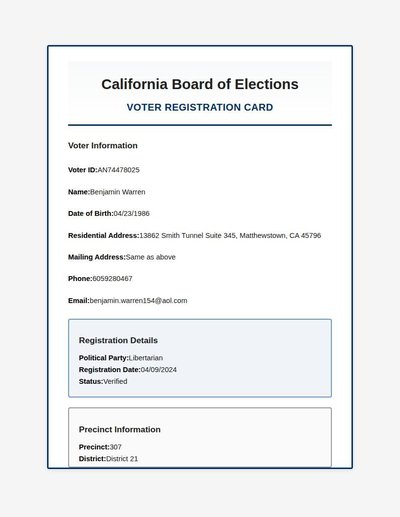 California Board of Elections

VOTER REGISTRATION CARD

Voter Information

Voter ID:AN74478025

Name:Benjamin Warren

Date of Birth:04/23/1986

Residential Address:13862 Smith Tunnel Suite 345, Matthewstown, CA 45796

Mailing Address:Same as above

Phone:6059280467

Email:benjamin.warren154@aol.com

Registration Details

Political Party:Libertarian
Registration Date:04/09/2024
Status:Verified

Precinct Information

Precinct:307
District:District 21